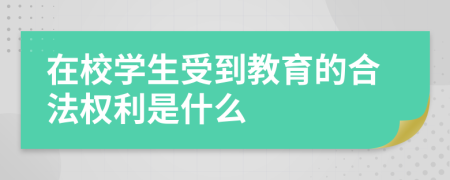 在校学生受到教育的合法权利是什么